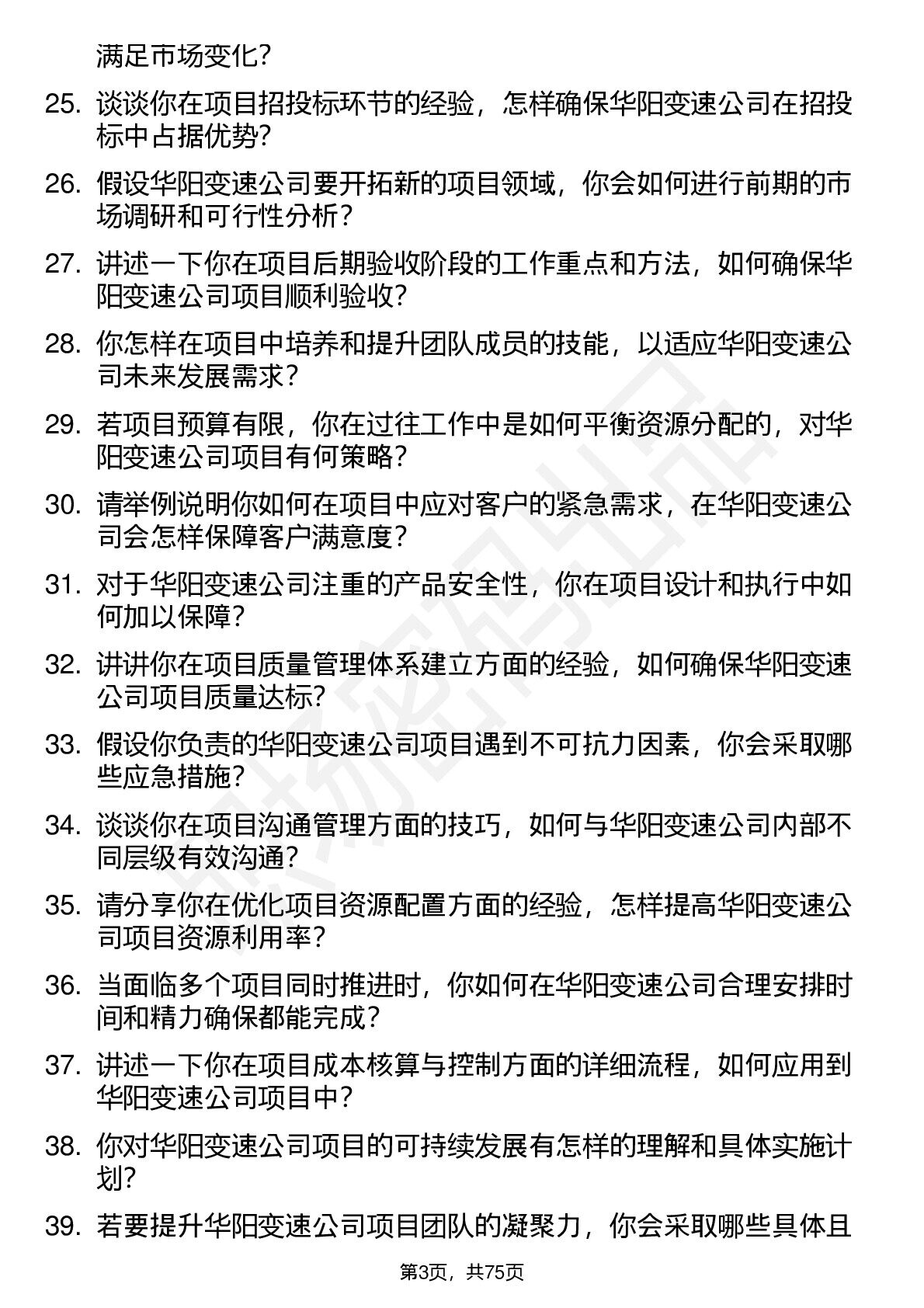 满足市场变化？

25. 谈谈你在项目招投标环节的经验，怎样确保华阳变速公司在招投标中占据优势？

26. 假设华阳变速公司要开拓新的项目领域，你会如何进行前期的市场调研和可行性分析？

27. 讲述一下你在项目后期验收阶段的工作重点和方法，如何确保华阳变速公司项目顺利验收？

28. 你怎样在项目中培养和提升团队成员的技能，以适应华阳变速公司未来发展需求？

29. 若项目预算有限，你在过往工作中是如何平衡资源分配的，对华阳变速公司项目有何策略？

30. 请举例说明你如何在项目中应对客户的紧急需求，在华阳变速公司会怎样保障客户满意度？

31. 对于华阳变速公司注重的产品安全性，你在项目设计和执行中如何加以保障？

32. 讲讲你在项目质量管理体系建立方面的经验，如何确保华阳变速公司项目质量达标？

33. 假设你负责的华阳变速公司项目遇到不可抗力因素，你会采取哪些应急措施？

34. 谈谈你在项目沟通管理方面的技巧，如何与华阳变速公司内部不同层级有效沟通？

35. 请分享你在优化项目资源配置方面的经验，怎样提高华阳变速公司项目资源利用率？

36. 当面临多个项目同时推进时，你如何在华阳变速公司合理安排时间和精力确保都能完成？

37. 讲述一下你在项目成本核算与控制方面的详细流程，如何应用到华阳变速公司项目中？

38. 你对华阳变速公司项目的可持续发展有怎样的理解和具体实施计划？

39. 若要提升华阳变速公司项目团队的凝聚力，你会采取哪些具体且

第3页，共75页